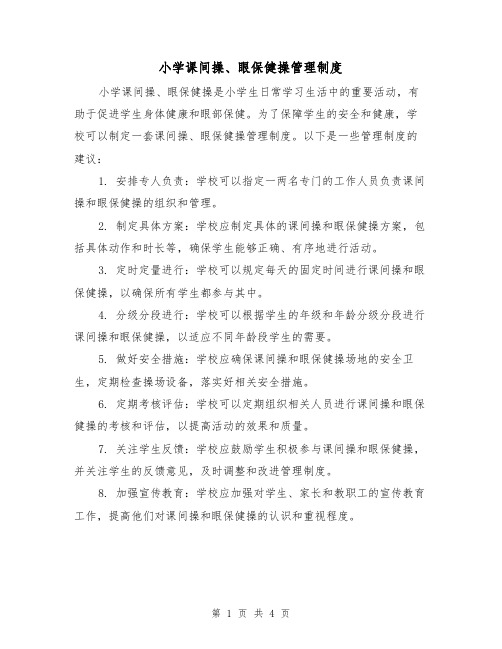 小学课间操、眼保健操管理制度

小学课间操、眼保健操是小学生日常学习生活中的重要活动，有助于促进学生身体健康和眼部保健。为了保障学生的安全和健康，学校可以制定一套课间操、眼保健操管理制度。以下是一些管理制度的建议：

1. 安排专人负责：学校可以指定一两名专门的工作人员负责课间操和眼保健操的组织和管理。

2. 制定具体方案：学校应制定具体的课间操和眼保健操方案，包括具体动作和时长等，确保学生能够正确、有序地进行活动。

3. 定时定量进行：学校可以规定每天的固定时间进行课间操和眼保健操，以确保所有学生都参与其中。

4. 分级分段进行：学校可以根据学生的年级和年龄分级分段进行课间操和眼保健操，以适应不同年龄段学生的需要。

5. 做好安全措施：学校应确保课间操和眼保健操场地的安全卫生，定期检查操场设备，落实好相关安全措施。

6. 定期考核评估：学校可以定期组织相关人员进行课间操和眼保健操的考核和评估，以提高活动的效果和质量。

7. 关注学生反馈：学校应鼓励学生积极参与课间操和眼保健操，并关注学生的反馈意见，及时调整和改进管理制度。

8. 加强宣传教育：学校应加强对学生、家长和教职工的宣传教育工作，提高他们对课间操和眼保健操的认识和重视程度。

第 1 页 共 4 页